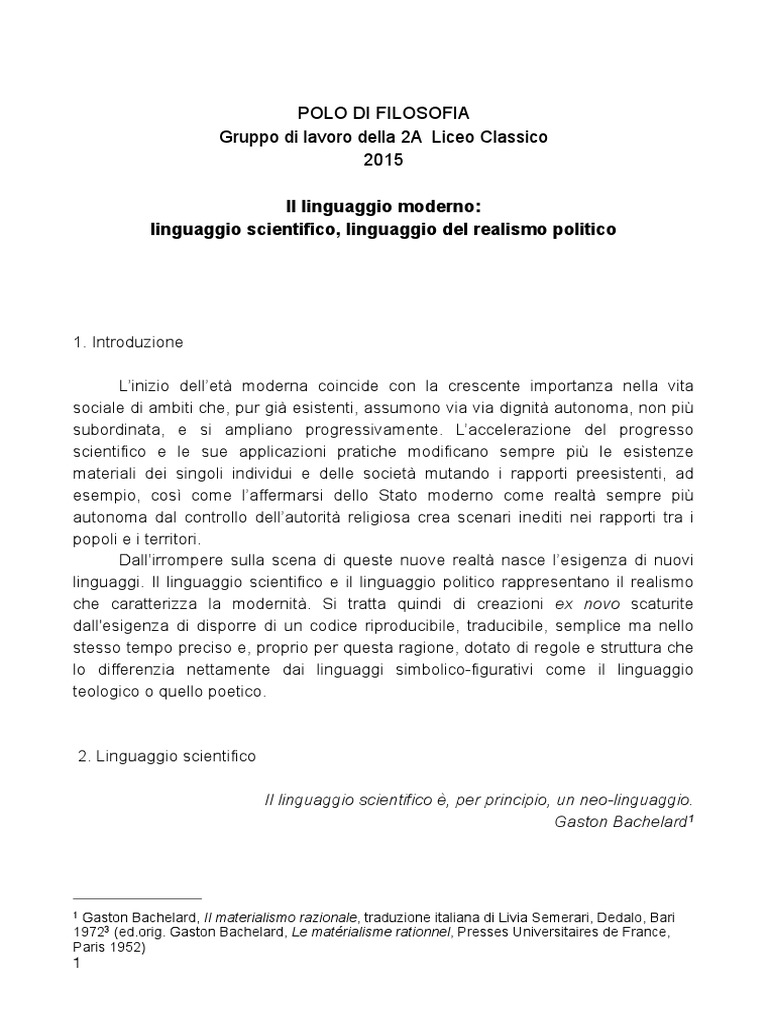 POLO DI FILOSOFIA
Gruppo di lavoro della 2A Liceo Classico
2015

Il linguaggio moderno:
linguaggio scientifico, linguaggio del realismo politico

1. Introduzione

L'inizio dell'età moderna coincide con la crescente importanza nella vita sociale di ambiti che, pur già esistenti, assumono via via dignità autonoma, non più subordinata, e si ampliano progressivamente. L'accelerazione del progresso scientifico e le sue applicazioni pratiche modificano sempre più le esistenze materiali dei singoli individui e delle società mutando i rapporti preesistenti, ad esempio, così come l'affermarsi dello Stato moderno come realtà sempre più autonoma dal controllo dell'autorità religiosa crea scenari inediti nei rapporti tra i popoli e i territori.

Dall'irrompere sulla scena di queste nuove realtà nasce l'esigenza di nuovi linguaggi. Il linguaggio scientifico e il linguaggio politico rappresentano il realismo che caratterizza la modernità. Si tratta quindi di creazioni ex novo scaturite dall'esigenza di disporre di un codice riproducibile, traducibile, semplice ma nello stesso tempo preciso e, proprio per questa ragione, dotato di regole e struttura che lo differenzia nettamente dai linguaggi simbolico-figurativi come il linguaggio teologico o quello poetico.

2. Linguaggio scientifico

Il linguaggio scientifico è, per principio, un neo-linguaggio.
Gaston Bachelard$^1$

$^1$ Gaston Bachelard, Il materialismo razionale, traduzione italiana di Livia Semerari, Dedalo, Bari 1972$^3$ (ed.orig. Gaston Bachelard, Le matérialisme rationnel, Presses Universitaires de France, Paris 1952)
1